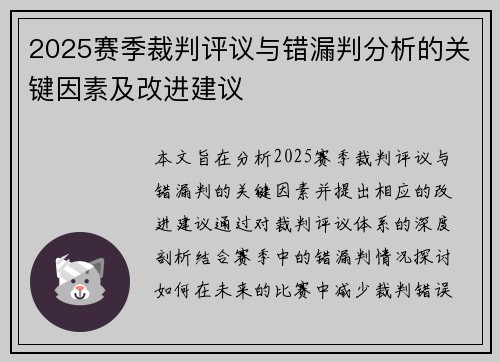 2025赛季裁判评议与错漏判分析的关键因素及改进建议

本文旨在分析2025赛季裁判评议与错漏判的关键因素并提出相应的改进建议通过对裁判评议体系的深度剖析结合赛季中的错漏判情况探讨如何在未来的比赛中减少裁判错误